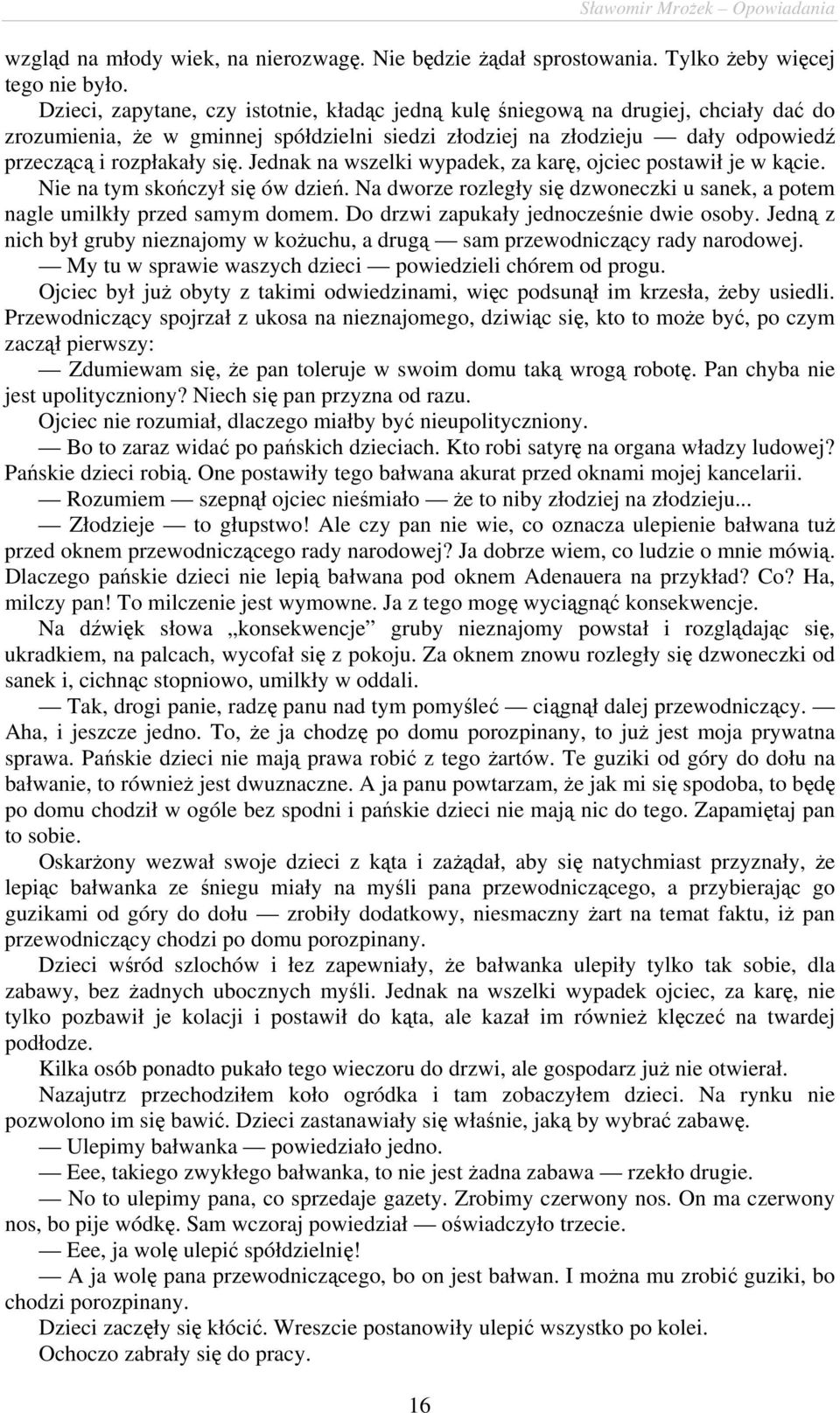 Sławomir Mrożek – Opowiadania

wzgląd na młody wiek, na nierozwagę. Nie będzie żądał sprostowania. Tylko żeby więcej tego nie było.

Dzieci, zapytane, czy istotnie, kładąc jedną kulę śniegową na drugiej, chciały dać do zrozumienia, że w gminnej spółdzielni siedzi złodziej na złodzieju — dały odpowiedź przeczącą i rozpłakały się. Jednak na wszelki wypadek, za karę, ojciec postawił je w kącie.

Nie na tym skończył się ów dzień. Na dworze rozległy się dzwoneczki u sanek, a potem nagle umilkły przed samym domem. Do drzwi zapukały jednocześnie dwie osoby. Jedną z nich był gruby nieznajomy w kożuchu, a drugą — sam przewodniczący rady narodowej.

— My tu w sprawie waszych dzieci — powiedzieli chórem od progu.

Ojciec był już obyty z takimi odwiedzinami, więc podsunął im krzesła, żeby usiedli. Przewodniczący spojrzał z ukosa na nieznajomego, dziwiąc się, kto to może być, po czym zaczął pierwszy:

— Zdumiewam się, że pan toleruje w swoim domu taką wrogą robotę. Pan chyba nie jest upolityczniony? Niech się pan przyzna od razu.

Ojciec nie rozumiał, dlaczego miałby być nieupolityczniony.

— Bo to zaraz widać po pańskich dzieciach. Kto robi satyrę na organa władzy ludowej? Pańskie dzieci robią. One postawiły tego bałwana akurat przed oknami mojej kancelarii.

— Rozumiem — szepnął ojciec nieśmiało — że to niby złodziej na złodzieju...

— Złodzieje — to głupstwo! Ale czy pan nie wie, co oznacza ulepienie bałwana tuż przed oknem przewodniczącego rady narodowej? Ja dobrze wiem, co ludzie o mnie mówią. Dlaczego pańskie dzieci nie lepią bałwana pod oknem Adenauera na przykład? Co? Ha, milczy pan! To milczenie jest wymowne. Ja z tego mogę wyciągnąć konsekwencje.

Na dźwięk słowa „konsekwencje” gruby nieznajomy powstał i rozglądając się, ukradkiem, na palcach, wycofał się z pokoju. Za oknem znowu rozległy się dzwoneczki od sanek i, cichnąc stopniowo, umilkły w oddali.

— Tak, drogi panie, radzę panu nad tym pomyśleć — ciągnął dalej przewodniczący. — Aha, i jeszcze jedno. To, że ja chodzę po domu porozpinany, to już jest moja prywatna sprawa. Pańskie dzieci nie mają prawa robić z tego żartów. Te guziki od góry do dołu na bałwanie, to również jest dwuznaczne. A ja panu powtarzam, że jak mi się spodoba, to będę po domu chodził w ogóle bez spodni i pańskie dzieci nie mają nic do tego. Zapamiętaj pan to sobie.

Oskarżony wezwał swoje dzieci z kąta i zażądał, aby się natychmiast przyznały, że lepiąc bałwanka ze śniegu miały na myśli pana przewodniczącego, a przybierając go guzikami od góry do dołu — zrobiły dodatkowy, niesmaczny żart na temat faktu, iż pan przewodniczący chodzi po domu porozpinany.

Dzieci wśród szlochów i łez zapewniały, że bałwanka ulepiły tylko tak sobie, dla zabawy, bez żadnych ubocznych myśli. Jednak na wszelki wypadek ojciec, za karę, nie tylko pozbawił je kolacji i postawił do kąta, ale kazał im również klęczeć na twardej podłodze.

Kilka osób ponadto pukało tego wieczoru do drzwi, ale gospodarz już nie otwierał.

Nazajutrz przechodziłem koło ogródka i tam zobaczyłem dzieci. Na rynku nie pozwolono im się bawić. Dzieci zastanawiały się właśnie, jaką by wybrać zabawę.

— Ulepimy bałwanka — powiedziało jedno.

— Eee, takiego zwykłego bałwanka, to nie jest żadna zabawa — rzekło drugie.

— No to ulepimy pana, co sprzedaje gazety. Zrobimy czerwony nos. On ma czerwony nos, bo pije wódkę. Sam wczoraj powiedział — oświadczyło trzecie.

— Eee, ja wolę ulepić spółdzielnię!

— A ja wolę pana przewodniczącego, bo on jest bałwan. I można mu zrobić guziki, bo chodzi porozpinany.

Dzieci zaczęły się kłócić. Wreszcie postanowiły ulepić wszystko po kolei.

Ochoczo zabrały się do pracy.

16